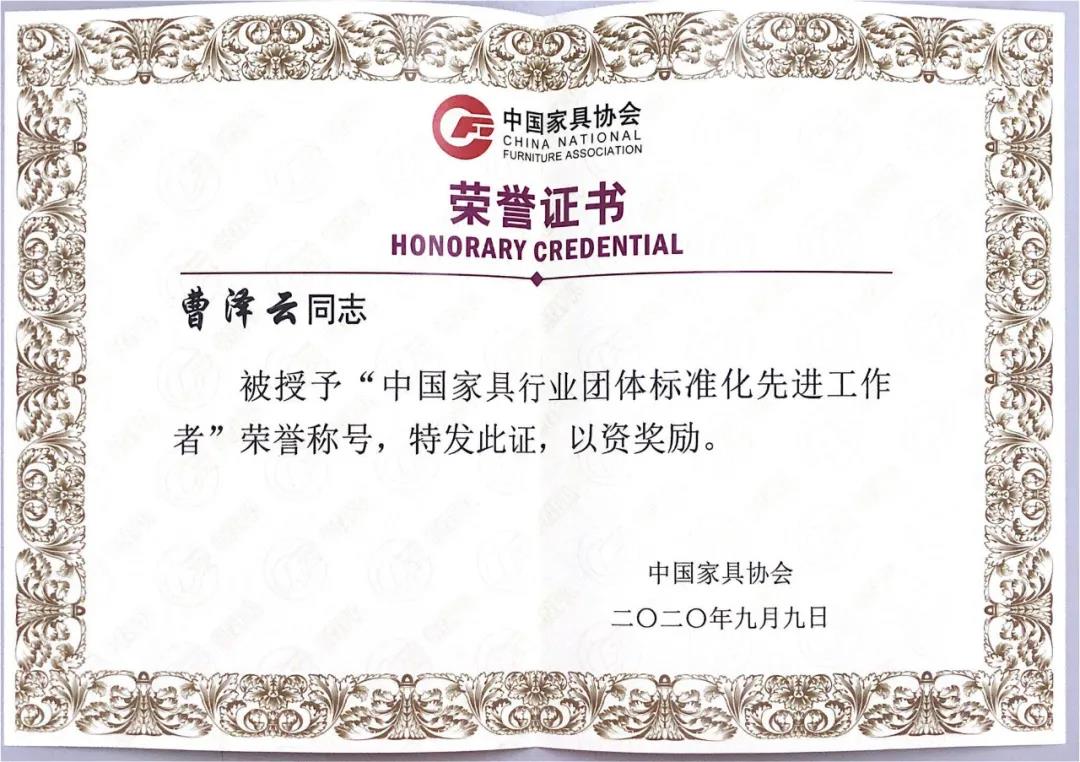 中国家具协会
CHINA NATIONAL
FURNITURE ASSOCIATION

荣誉证书
HONORARY CREDENTIAL

曹泽云同志

被授予“中国家具行业团体标准化先进工作者”荣誉称号，特发此证，以资奖励。

中国家具协会
二〇二〇年九月九日